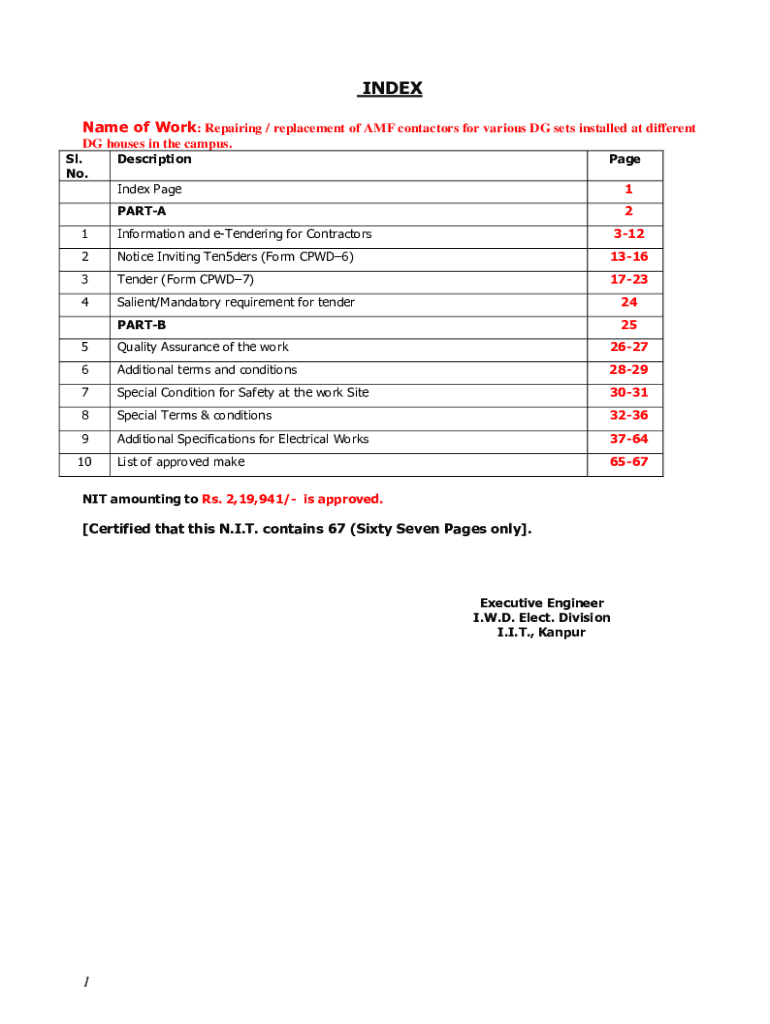 INDEX

Name of Work: Repairing / replacement of AMF contactors for various DG sets installed at different DG houses in the campus.

| Sl. No. | Description | Page |
|---|---|---|
| | Index Page | 1 |
| | PART-A | 2 |
| 1 | Information and e-Tendering for Contractors | 3-12 |
| 2 | Notice Inviting Ten5ders (Form CPWD–6) | 13-16 |
| 3 | Tender (Form CPWD–7) | 17-23 |
| 4 | Salient/Mandatory requirement for tender | 24 |
| | PART-B | 25 |
| 5 | Quality Assurance of the work | 26-27 |
| 6 | Additional terms and conditions | 28-29 |
| 7 | Special Condition for Safety at the work Site | 30-31 |
| 8 | Special Terms & conditions | 32-36 |
| 9 | Additional Specifications for Electrical Works | 37-64 |
| 10 | List of approved make | 65-67 |

NIT amounting to Rs. 2,19,941/- is approved.

[Certified that this N.I.T. contains 67 (Sixty Seven Pages only].

Executive Engineer
I.W.D. Elect. Division
I.I.T., Kanpur

1